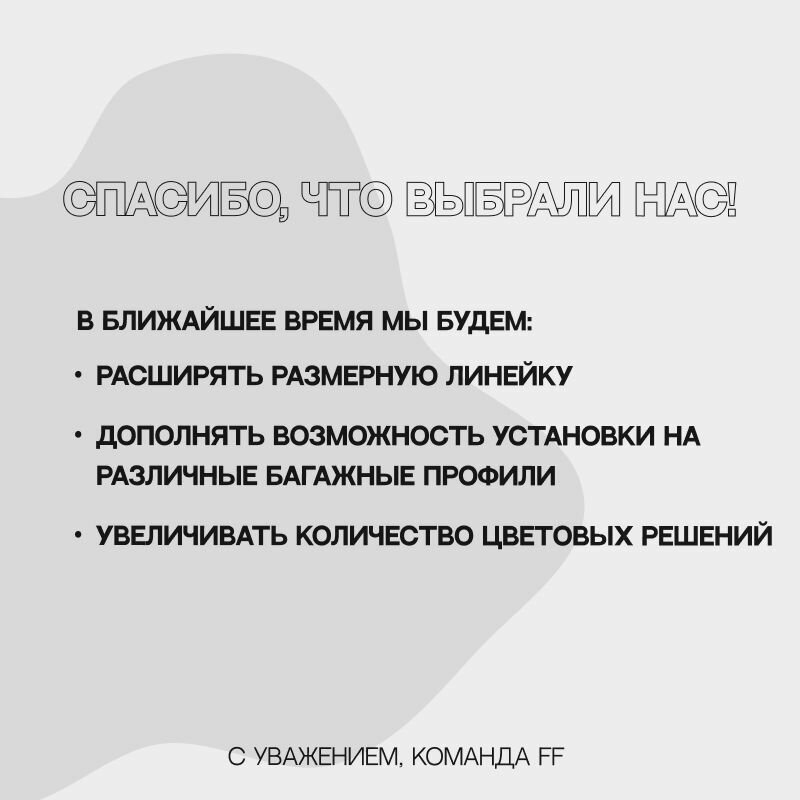 СПАСИБО, ЧТО ВЫБРАЛИ НАС!

В БЛИЖАЙШЕЕ ВРЕМЯ МЫ БУДЕМ:

• РАСШИРЯТЬ РАЗМЕРНУЮ ЛИНЕЙКУ

• ДОПОЛНЯТЬ ВОЗМОЖНОСТЬ УСТАНОВКИ НА РАЗЛИЧНЫЕ БАГАЖНЫЕ ПРОФИЛИ

• УВЕЛИЧИВАТЬ КОЛИЧЕСТВО ЦВЕТОВЫХ РЕШЕНИЙ

С УВАЖЕНИЕМ, КОМАНДА FF